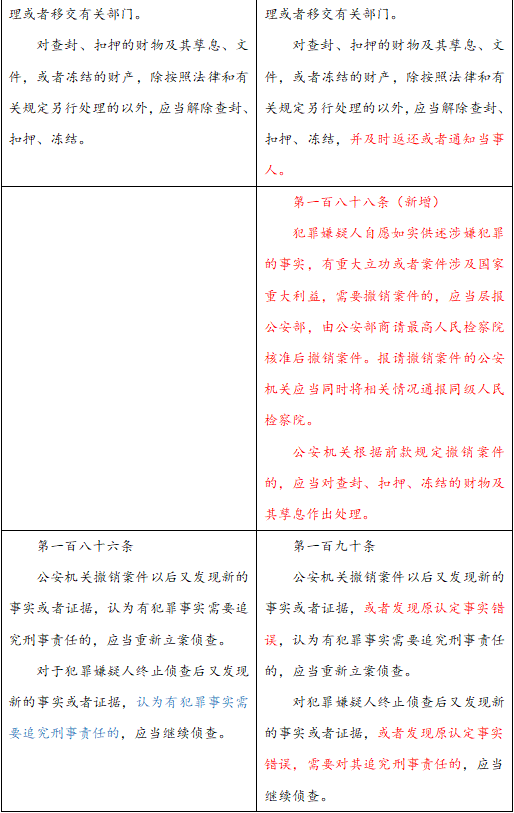 | | |
|---|---|
| 理或者移交有关部门。<br><br>对查封、扣押的财物及其孳息、文件，或者冻结的财产，除按照法律和有关规定另行处理的以外，应当解除查封、扣押、冻结。 | 理或者移交有关部门。<br><br>对查封、扣押的财物及其孳息、文件，或者冻结的财产，除按照法律和有关规定另行处理的以外，应当解除查封、扣押、冻结，并及时返还或者通知当事人。 |
| | 第一百八十八条（新增）<br><br>犯罪嫌疑人自愿如实供述涉嫌犯罪的事实，有重大立功或者案件涉及国家重大利益，需要撤销案件的，应当层报公安部，由公安部商请最高人民检察院核准后撤销案件。报请撤销案件的公安机关应当同时将相关情况通报同级人民检察院。<br><br>公安机关根据前款规定撤销案件的，应当对查封、扣押、冻结的财物及其孳息作出处理。 |
| 第一百八十六条<br><br>公安机关撤销案件以后又发现新的事实或者证据，认为有犯罪事实需要追究刑事责任的，应当重新立案侦查。<br><br>对于犯罪嫌疑人终止侦查后又发现新的事实或者证据，认为有犯罪事实需要追究刑事责任的，应当继续侦查。 | 第一百九十条<br><br>公安机关撤销案件以后又发现新的事实或者证据，或者发现原认定事实错误，认为有犯罪事实需要追究刑事责任的，应当重新立案侦查。<br><br>对犯罪嫌疑人终止侦查后又发现新的事实或者证据，或者发现原认定事实错误，需要对其追究刑事责任的，应当继续侦查。 |